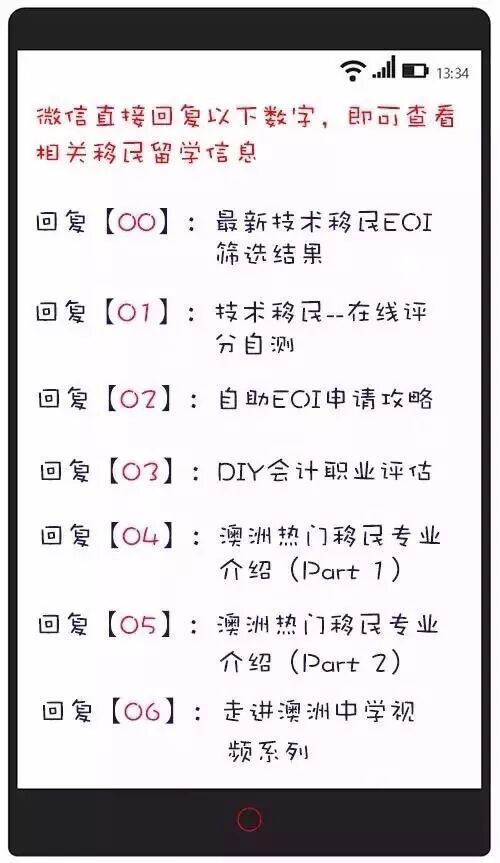 13:34

微信直接回复以下数字，即可查看相关移民留学信息

回复【00】：最新技术移民EOI筛选结果

回复【01】：技术移民--在线评分自测

回复【02】：自助EOI申请攻略

回复【03】：DIY会计职业评估

回复【04】：澳洲热门移民专业介绍（Part 1）

回复【05】：澳洲热门移民专业介绍（Part 2）

回复【06】：走进澳洲中学视频系列